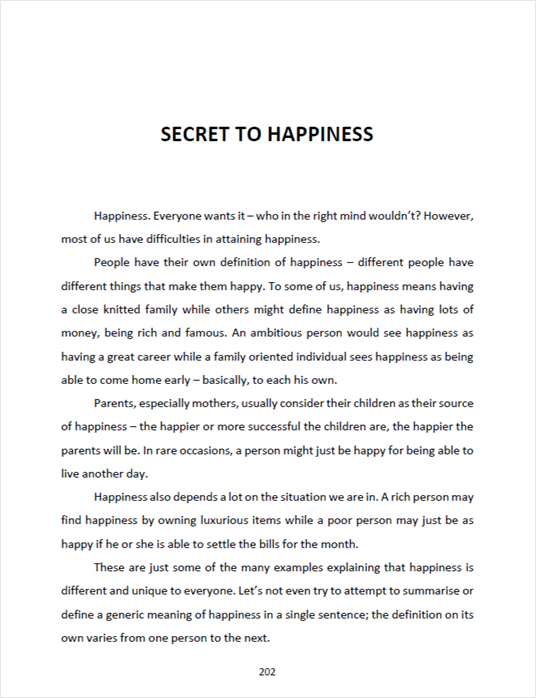 SECRET TO HAPPINESS

Happiness. Everyone wants it – who in the right mind wouldn't? However, most of us have difficulties in attaining happiness.

People have their own definition of happiness – different people have different things that make them happy. To some of us, happiness means having a close knitted family while others might define happiness as having lots of money, being rich and famous. An ambitious person would see happiness as having a great career while a family oriented individual sees happiness as being able to come home early – basically, to each his own.

Parents, especially mothers, usually consider their children as their source of happiness – the happier or more successful the children are, the happier the parents will be. In rare occasions, a person might just be happy for being able to live another day.

Happiness also depends a lot on the situation we are in. A rich person may find happiness by owning luxurious items while a poor person may just be as happy if he or she is able to settle the bills for the month.

These are just some of the many examples explaining that happiness is different and unique to everyone. Let's not even try to attempt to summarise or define a generic meaning of happiness in a single sentence; the definition on its own varies from one person to the next.

202